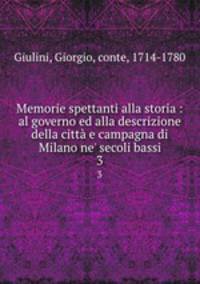 Giulini, Giorgio, conte, 1714-1780

Memorie spettanti alla storia : al governo ed alla descrizione della città e campagna di Milano ne' secoli bassi
3
3